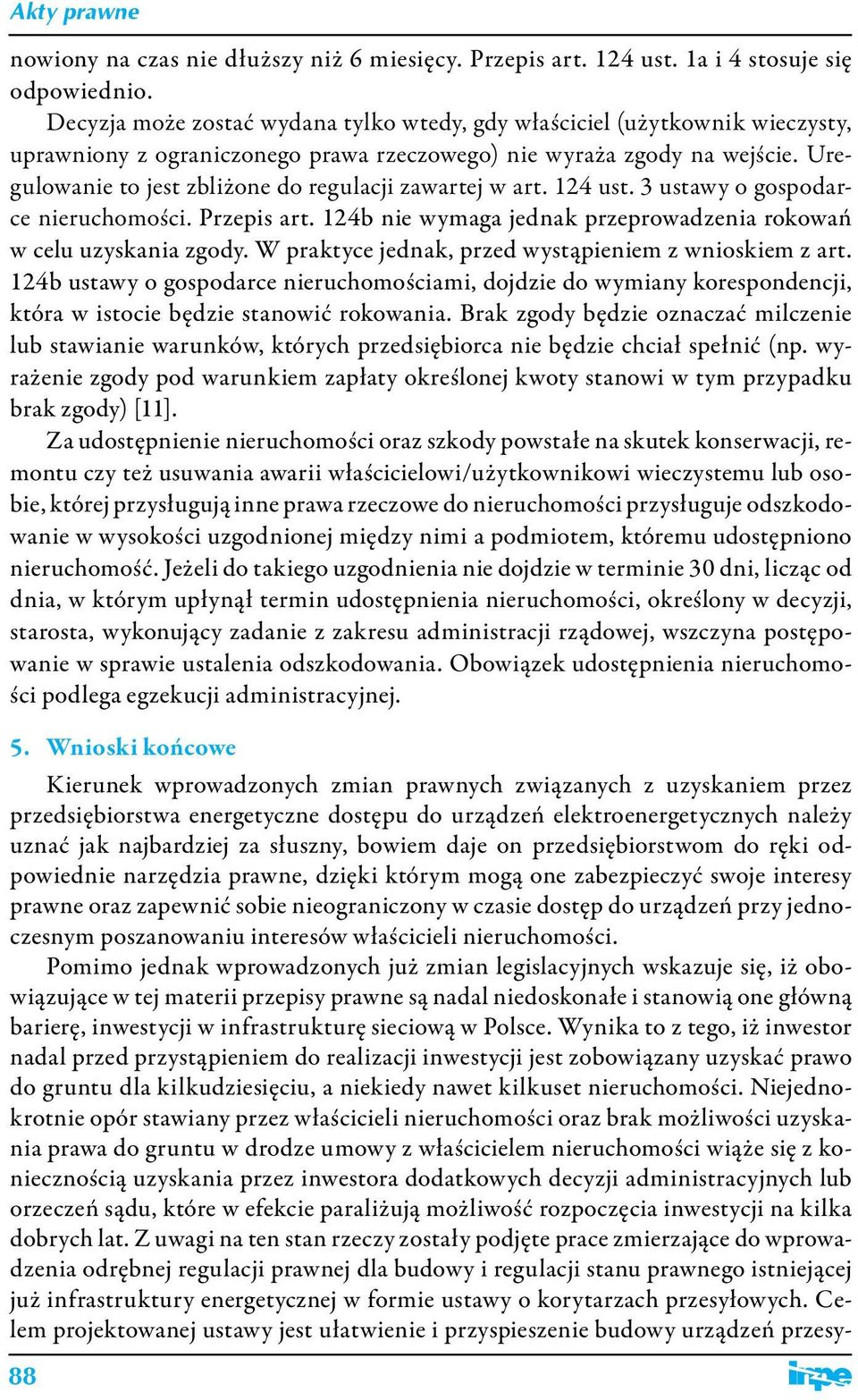 Akty prawne

nowiony na czas nie dłuższy niż 6 miesięcy. Przepis art. 124 ust. 1a i 4 stosuje się odpowiednio.

Decyzja może zostać wydana tylko wtedy, gdy właściciel (użytkownik wieczysty, uprawniony z ograniczonego prawa rzeczowego) nie wyraża zgody na wejście. Uregulowanie to jest zbliżone do regulacji zawartej w art. 124 ust. 3 ustawy o gospodarce nieruchomości. Przepis art. 124b nie wymaga jednak przeprowadzenia rokowań w celu uzyskania zgody. W praktyce jednak, przed wystąpieniem z wnioskiem z art. 124b ustawy o gospodarce nieruchomościami, dojdzie do wymiany korespondencji, która w istocie będzie stanowić rokowania. Brak zgody będzie oznaczać milczenie lub stawianie warunków, których przedsiębiorca nie będzie chciał spełnić (np. wyrażenie zgody pod warunkiem zapłaty określonej kwoty stanowi w tym przypadku brak zgody) [11].

Za udostępnienie nieruchomości oraz szkody powstałe na skutek konserwacji, remontu czy też usuwania awarii właścicielowi/użytkownikowi wieczystemu lub osobie, której przysługują inne prawa rzeczowe do nieruchomości przysługuje odszkodowanie w wysokości uzgodnionej między nimi a podmiotem, któremu udostępniono nieruchomość. Jeżeli do takiego uzgodnienia nie dojdzie w terminie 30 dni, licząc od dnia, w którym upłynął termin udostępnienia nieruchomości, określony w decyzji, starosta, wykonujący zadanie z zakresu administracji rządowej, wszczyna postępowanie w sprawie ustalenia odszkodowania. Obowiązek udostępnienia nieruchomości podlega egzekucji administracyjnej.

5. Wnioski końcowe

Kierunek wprowadzonych zmian prawnych związanych z uzyskaniem przez przedsiębiorstwa energetyczne dostępu do urządzeń elektroenergetycznych należy uznać jak najbardziej za słuszny, bowiem daje on przedsiębiorstwom do ręki odpowiednie narzędzia prawne, dzięki którym mogą one zabezpieczyć swoje interesy prawne oraz zapewnić sobie nieograniczony w czasie dostęp do urządzeń przy jednoczesnym poszanowaniu interesów właścicieli nieruchomości.

Pomimo jednak wprowadzonych już zmian legislacyjnych wskazuje się, iż obowiązujące w tej materii przepisy prawne są nadal niedoskonałe i stanowią one główną barierę, inwestycji w infrastrukturę sieciową w Polsce. Wynika to z tego, iż inwestor nadal przed przystąpieniem do realizacji inwestycji jest zobowiązany uzyskać prawo do gruntu dla kilkudziesięciu, a niekiedy nawet kilkuset nieruchomości. Niejednokrotnie opór stawiany przez właścicieli nieruchomości oraz brak możliwości uzyskania prawa do gruntu w drodze umowy z właścicielem nieruchomości wiąże się z koniecznością uzyskania przez inwestora dodatkowych decyzji administracyjnych lub orzeczeń sądu, które w efekcie paraliżują możliwość rozpoczęcia inwestycji na kilka dobrych lat. Z uwagi na ten stan rzeczy zostały podjęte prace zmierzające do wprowadzenia odrębnej regulacji prawnej dla budowy i regulacji stanu prawnego istniejącej już infrastruktury energetycznej w formie ustawy o korytarzach przesyłowych. Celem projektowanej ustawy jest ułatwienie i przyspieszenie budowy urządzeń przesy-

88

inpe